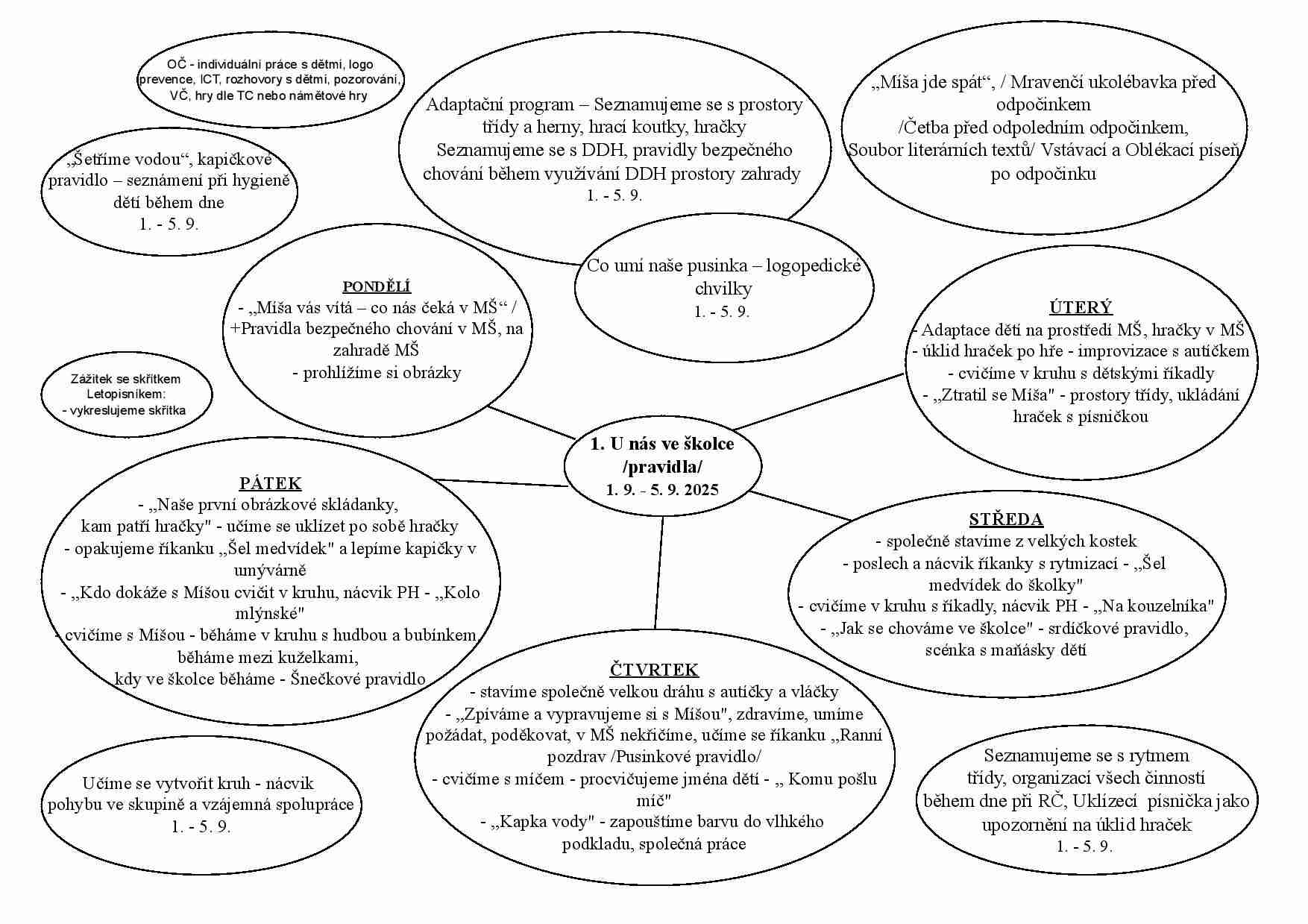 OČ - individuální práce s dětmi, logo prevence, ICT, rozhovory s dětmi, pozorování, VČ, hry dle TC nebo námětové hry

Adaptační program – Seznamujeme se s prostory třídy a herny, hrací koutky, hračky
Seznamujeme se s DDH, pravidly bezpečného chování během využívání DDH prostory zahrady
1. - 5. 9.

„Míša jde spát“, / Mravenčí ukolébavka před odpočinkem
/Četba před odpoledním odpočinkem, Soubor literárních textů/ Vstávací a Oblékací píseň po odpočinku

„Šetříme vodou“, kapičkové pravidlo – seznámení při hygieně dětí během dne
1. - 5. 9.

Co umí naše pusinka – logopedické chvilky
1. - 5. 9.

PONDĚLÍ
- „Míša vás vítá – co nás čeká v MŠ“ / +Pravidla bezpečného chování v MŠ, na zahradě MŠ
- prohlížíme si obrázky

ÚTERÝ
- Adaptace dětí na prostředí MŠ, hračky v MŠ
- úklid hraček po hře - improvizace s autíčkem
- cvičíme v kruhu s dětskými říkadly
- „Ztratil se Míša" - prostory třídy, ukládání hraček s písničkou

Zážitek se skřítkem Letopisníkem:
- vykreslujeme skřítka

1. U nás ve školce /pravidla/
1. 9. - 5. 9. 2025

PÁTEK
- „Naše první obrázkové skládanky, kam patří hračky" - učíme se uklízet po sobě hračky
- opakujeme říkanku „Šel medvídek" a lepíme kapičky v umývárně
- „Kdo dokáže s Míšou cvičit v kruhu, nácvik PH - „Kolo mlýnské"
- cvičíme s Míšou - běháme v kruhu s hudbou a bubínkem, běháme mezi kuželkami, kdy ve školce běháme - Šnečkové pravidlo

STŘEDA
- společně stavíme z velkých kostek
- poslech a nácvik říkanky s rytmizací - „Šel medvídek do školky"
- cvičíme v kruhu s říkadly, nácvik PH - „Na kouzelníka"
- „Jak se chováme ve školce" - srdíčkové pravidlo, scénka s maňásky dětí

ČTVRTEK
- stavíme společně velkou dráhu s autíčky a vláčky
- „Zpíváme a vypravujeme si s Míšou", zdravíme, umíme požádat, poděkovat, v MŠ nekřičíme, učíme se říkanku „Ranní pozdrav /Pusinkové pravidlo/
- cvičíme s míčem - procvičujeme jména dětí - „ Komu pošlu míč"
- „Kapka vody" - zapouštíme barvu do vlhkého podkladu, společná práce

Učíme se vytvořit kruh - nácvik pohybu ve skupině a vzájemná spolupráce
1. - 5. 9.

Seznamujeme se s rytmem třídy, organizací všech činností během dne při RČ, Uklízecí písnička jako upozornění na úklid hraček
1. - 5. 9.